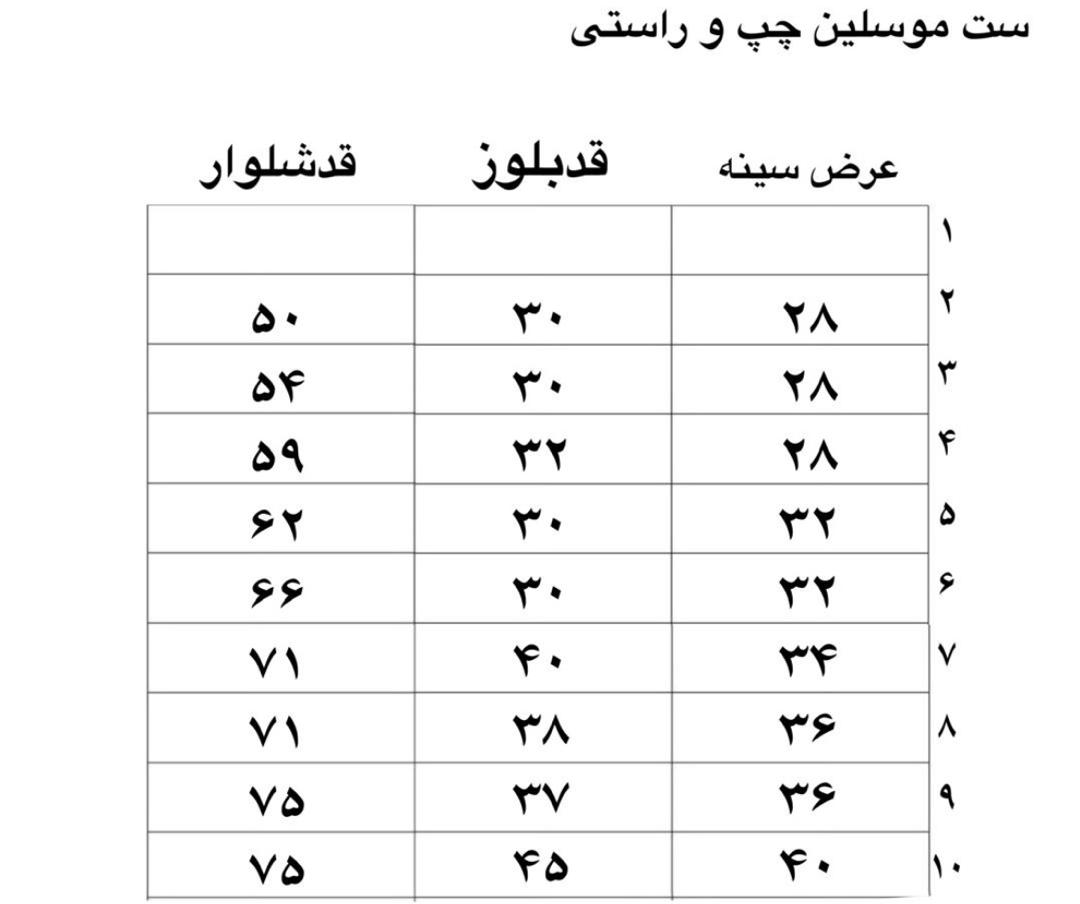 ست موسلین چپ و راستی

| | عرض سینه | قدبلوز | قدشلوار |
|---|---|---|---|
| ۱ | | | |
| ۲ | ۲۸ | ۳۰ | ۵۰ |
| ۳ | ۲۸ | ۳۰ | ۵۴ |
| ۴ | ۲۸ | ۳۲ | ۵۹ |
| ۵ | ۳۲ | ۳۰ | ۶۲ |
| ۶ | ۳۲ | ۳۰ | ۶۶ |
| ۷ | ۳۴ | ۴۰ | ۷۱ |
| ۸ | ۳۶ | ۳۸ | ۷۱ |
| ۹ | ۳۶ | ۳۷ | ۷۵ |
| ۱۰ | ۴۰ | ۴۵ | ۷۵ |